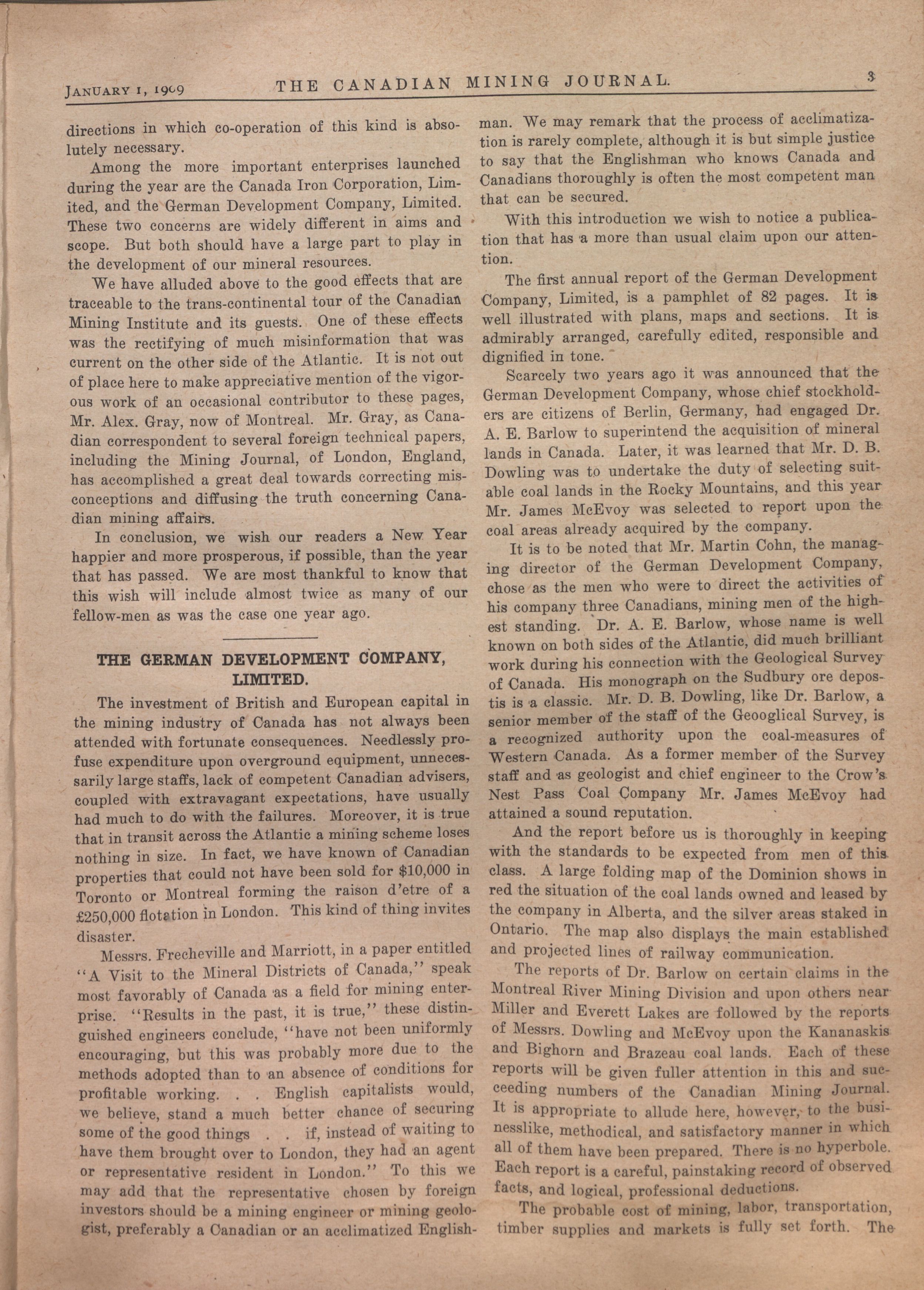 JANUARY 1, 1909     THE CANADIAN MINING JOURNAL.     3

directions in which co-operation of this kind is absolutely necessary.

Among the more important enterprises launched during the year are the Canada Iron Corporation, Limited, and the German Development Company, Limited. These two concerns are widely different in aims and scope. But both should have a large part to play in the development of our mineral resources.

We have alluded above to the good effects that are traceable to the trans-continental tour of the Canadian Mining Institute and its guests. One of these effects was the rectifying of much misinformation that was current on the other side of the Atlantic. It is not out of place here to make appreciative mention of the vigorous work of an occasional contributor to these pages, Mr. Alex. Gray, now of Montreal. Mr. Gray, as Canadian correspondent to several foreign technical papers, including the Mining Journal, of London, England, has accomplished a great deal towards correcting misconceptions and diffusing the truth concerning Canadian mining affairs.

In conclusion, we wish our readers a New Year happier and more prosperous, if possible, than the year that has passed. We are most thankful to know that this wish will include almost twice as many of our fellow-men as was the case one year ago.

THE GERMAN DEVELOPMENT COMPANY, LIMITED.

The investment of British and European capital in the mining industry of Canada has not always been attended with fortunate consequences. Needlessly profuse expenditure upon overground equipment, unnecessarily large staffs, lack of competent Canadian advisers, coupled with extravagant expectations, have usually had much to do with the failures. Moreover, it is true that in transit across the Atlantic a mining scheme loses nothing in size. In fact, we have known of Canadian properties that could not have been sold for $10,000 in Toronto or Montreal forming the raison d'etre of a £250,000 flotation in London. This kind of thing invites disaster.

Messrs. Frecheville and Marriott, in a paper entitled "A Visit to the Mineral Districts of Canada," speak most favorably of Canada as a field for mining enterprise. "Results in the past, it is true," these distinguished engineers conclude, "have not been uniformly encouraging, but this was probably more due to the methods adopted than to an absence of conditions for profitable working. . . English capitalists would, we believe, stand a much better chance of securing some of the good things . . if, instead of waiting to have them brought over to London, they had an agent or representative resident in London." To this we may add that the representative chosen by foreign investors should be a mining engineer or mining geologist, preferably a Canadian or an acclimatized Englishman. We may remark that the process of acclimatization is rarely complete, although it is but simple justice to say that the Englishman who knows Canada and Canadians thoroughly is often the most competent man that can be secured.

With this introduction we wish to notice a publication that has a more than usual claim upon our attention.

The first annual report of the German Development Company, Limited, is a pamphlet of 82 pages. It is well illustrated with plans, maps and sections. It is admirably arranged, carefully edited, responsible and dignified in tone.

Scarcely two years ago it was announced that the German Development Company, whose chief stockholders are citizens of Berlin, Germany, had engaged Dr. A. E. Barlow to superintend the acquisition of mineral lands in Canada. Later, it was learned that Mr. D. B. Dowling was to undertake the duty of selecting suitable coal lands in the Rocky Mountains, and this year Mr. James McEvoy was selected to report upon the coal areas already acquired by the company.

It is to be noted that Mr. Martin Cohn, the managing director of the German Development Company, chose as the men who were to direct the activities of his company three Canadians, mining men of the highest standing. Dr. A. E. Barlow, whose name is well known on both sides of the Atlantic, did much brilliant work during his connection with the Geological Survey of Canada. His monograph on the Sudbury ore depostis is a classic. Mr. D. B. Dowling, like Dr. Barlow, a senior member of the staff of the Geooglical Survey, is a recognized authority upon the coal-measures of Western Canada. As a former member of the Survey staff and as geologist and chief engineer to the Crow's Nest Pass Coal Company Mr. James McEvoy had attained a sound reputation.

And the report before us is thoroughly in keeping with the standards to be expected from men of this class. A large folding map of the Dominion shows in red the situation of the coal lands owned and leased by the company in Alberta, and the silver areas staked in Ontario. The map also displays the main established and projected lines of railway communication.

The reports of Dr. Barlow on certain claims in the Montreal River Mining Division and upon others near Miller and Everett Lakes are followed by the reports of Messrs. Dowling and McEvoy upon the Kananaskis and Bighorn and Brazeau coal lands. Each of these reports will be given fuller attention in this and succeeding numbers of the Canadian Mining Journal. It is appropriate to allude here, however, to the businesslike, methodical, and satisfactory manner in which all of them have been prepared. There is no hyperbole. Each report is a careful, painstaking record of observed facts, and logical, professional deductions.

The probable cost of mining, labor, transportation, timber supplies and markets is fully set forth. The